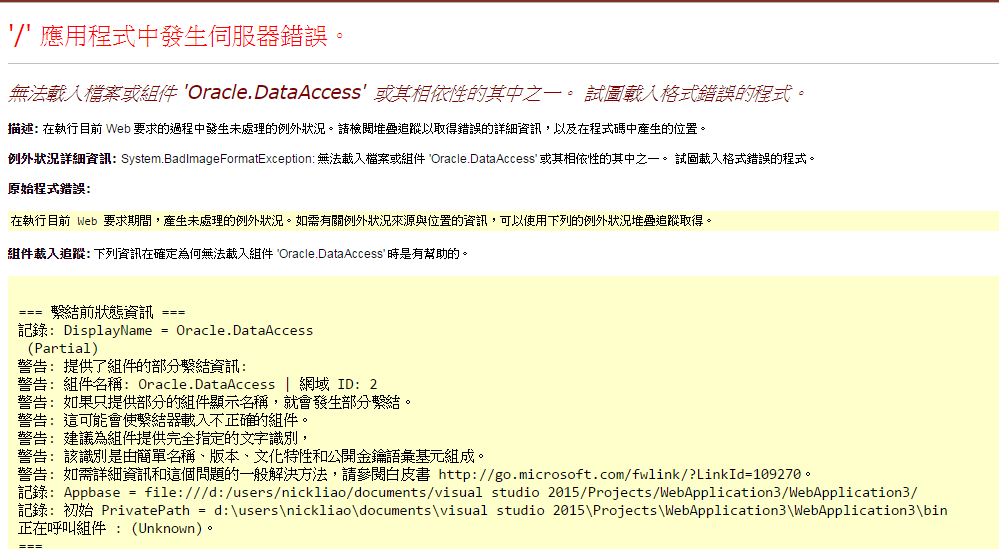 '/' 應用程式中發生伺服器錯誤。

無法載入檔案或組件 'Oracle.DataAccess' 或其相依性的其中之一。 試圖載入格式錯誤的程式。

描述: 在執行目前 Web 要求的過程中發生未處理的例外狀況。請檢閱堆疊追蹤以取得錯誤的詳細資訊，以及在程式碼中產生的位置。

例外狀況詳細資訊: System.BadImageFormatException: 無法載入檔案或組件 'Oracle.DataAccess' 或其相依性的其中之一。 試圖載入格式錯誤的程式。

原始程式錯誤:

在執行目前 Web 要求期間，產生未處理的例外狀況。如需有關例外狀況來源與位置的資訊，可以使用下列的例外狀況堆疊追蹤取得。

組件載入追蹤: 下列資訊在確定為何無法載入組件 'Oracle.DataAccess' 時是有幫助的。

=== 繫結前狀態資訊 ===
記錄: DisplayName = Oracle.DataAccess
 (Partial)
警告: 提供了組件的部分繫結資訊:
警告: 組件名稱: Oracle.DataAccess | 網域 ID: 2
警告: 如果只提供部分的組件顯示名稱，就會發生部分繫結。
警告: 這可能會使繫結器載入不正確的組件。
警告: 建議為組件提供完全指定的文字識別，
警告: 該識別是由簡單名稱、版本、文化特性和公開金鑰語彙基元組成。
警告: 如需詳細資訊和這個問題的一般解決方法，請參閱白皮書 http://go.microsoft.com/fwlink/?LinkId=109270。
記錄: Appbase = file:///d:/users/nickliao/documents/visual studio 2015/Projects/WebApplication3/WebApplication3/
記錄: 初始 PrivatePath = d:\users\nickliao\documents\visual studio 2015\Projects\WebApplication3\WebApplication3\bin
正在呼叫組件 : (Unknown)。
===